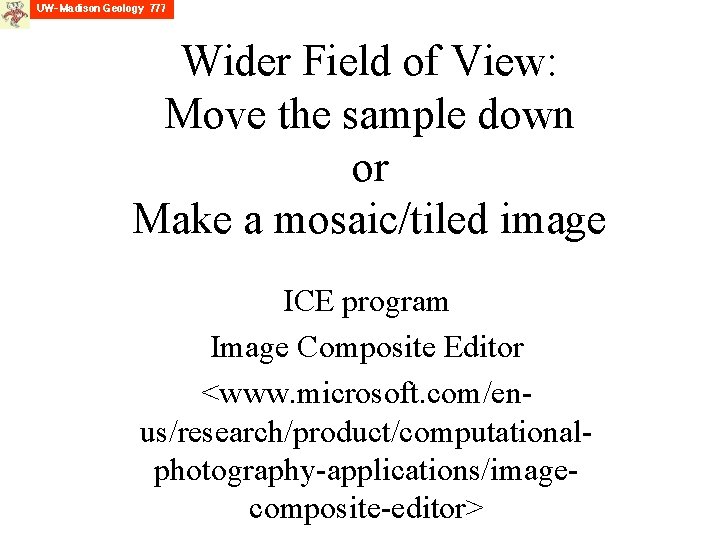 UW-Madison Geology 777

Wider Field of View:
Move the sample down
or
Make a mosaic/tiled image

ICE program

Image Composite Editor

<www.microsoft.com/en-us/research/product/computational-photography-applications/image-composite-editor>